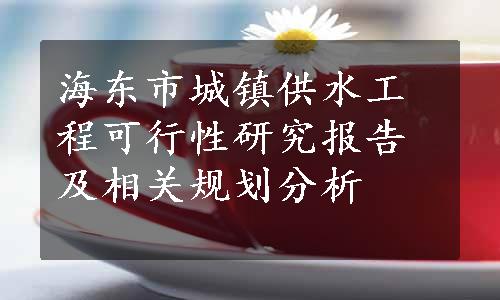 海东市城镇供水工程可行性研究报告及相关规划分析